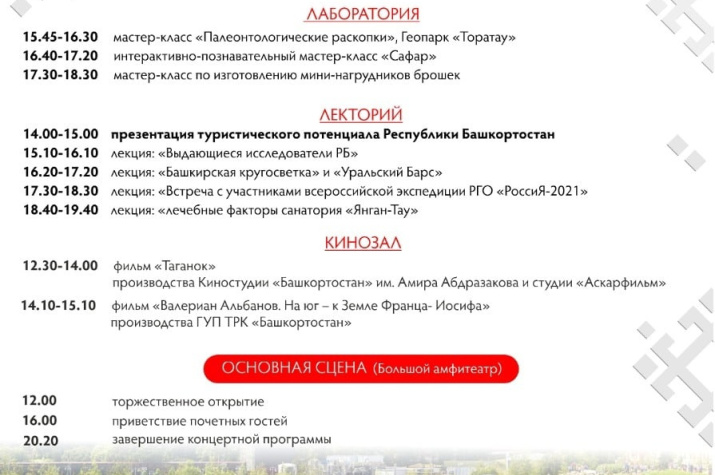 ЛАБОРАТОРИЯ

15.45-16.30 мастер-класс «Палеонтологические раскопки», Геопарк «Торатау»
16.40-17.20 интерактивно-познавательный мастер-класс «Сафар»
17.30-18.30 мастер-класс по изготовлению мини-нагрудников брошек

ЛЕКТОРИЙ

14.00-15.00 презентация туристического потенциала Республики Башкортостан
15.10-16.10 лекция: «Выдающиеся исследователи РБ»
16.20-17.20 лекция: «Башкирская кругосветка» и «Уральский Барс»
17.30-18.30 лекция: «Встреча с участниками всероссийской экспедиции РГО «РоссиЯ-2021»
18.40-19.40 лекция: «лечебные факторы санатория «Янган-Тау»

КИНОЗАЛ

12.30-14.00 фильм «Таганок» производства Киностудии «Башкортостан» им. Амира Абдразакова и студии «Аскарфильм»
14.10-15.10 фильм «Валериан Альбанов. На юг – к Земле Франца- Иосифа» производства ГУП ТРК «Башкортостан»

ОСНОВНАЯ СЦЕНА (Большой амфитеатр)

12.00 торжественное открытие
16.00 приветствие почетных гостей
20.20 завершение концертной программы